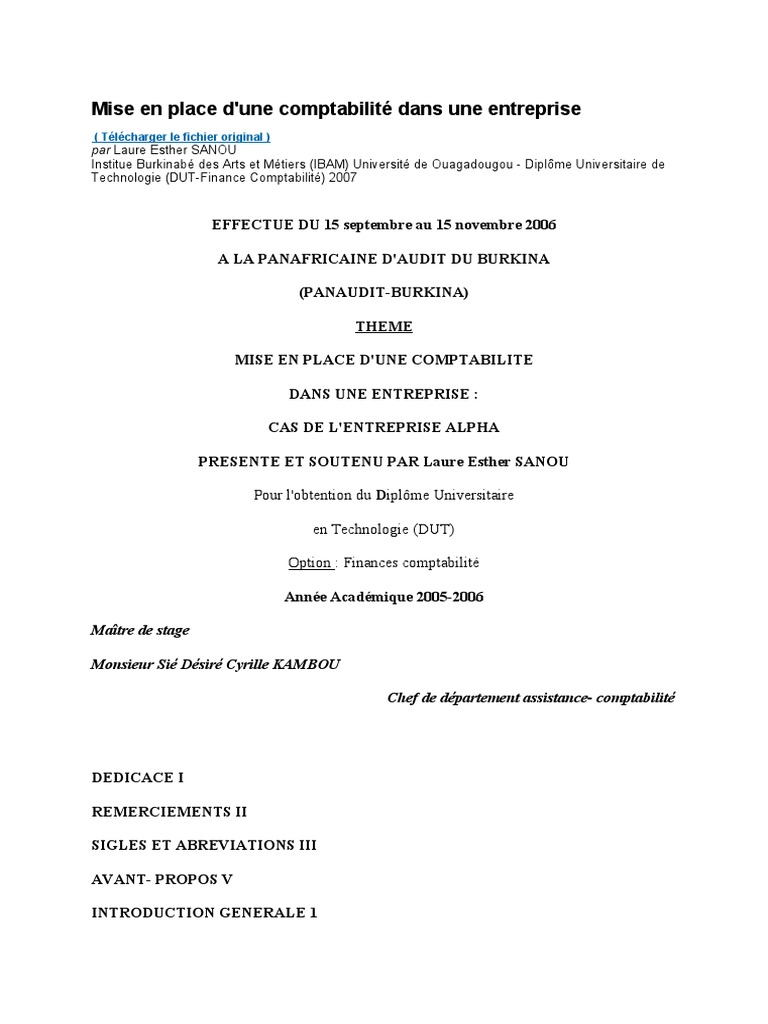 Mise en place d'une comptabilité dans une entreprise

( Télécharger le fichier original )
par Laure Esther SANOU
Institue Burkinabé des Arts et Métiers (IBAM) Université de Ouagadougou - Diplôme Universitaire de Technologie (DUT-Finance Comptabilité) 2007

EFFECTUE DU 15 septembre au 15 novembre 2006

A LA PANAFRICAINE D'AUDIT DU BURKINA

(PANAUDIT-BURKINA)

THEME

MISE EN PLACE D'UNE COMPTABILITE

DANS UNE ENTREPRISE :

CAS DE L'ENTREPRISE ALPHA

PRESENTE ET SOUTENU PAR Laure Esther SANOU

Pour l'obtention du Diplôme Universitaire

en Technologie (DUT)

Option : Finances comptabilité

Année Académique 2005-2006

Maître de stage

Monsieur Sié Désiré Cyrille KAMBOU

Chef de département assistance- comptabilité

DEDICACE I

REMERCIEMENTS II

SIGLES ET ABREVIATIONS III

AVANT- PROPOS V

INTRODUCTION GENERALE 1